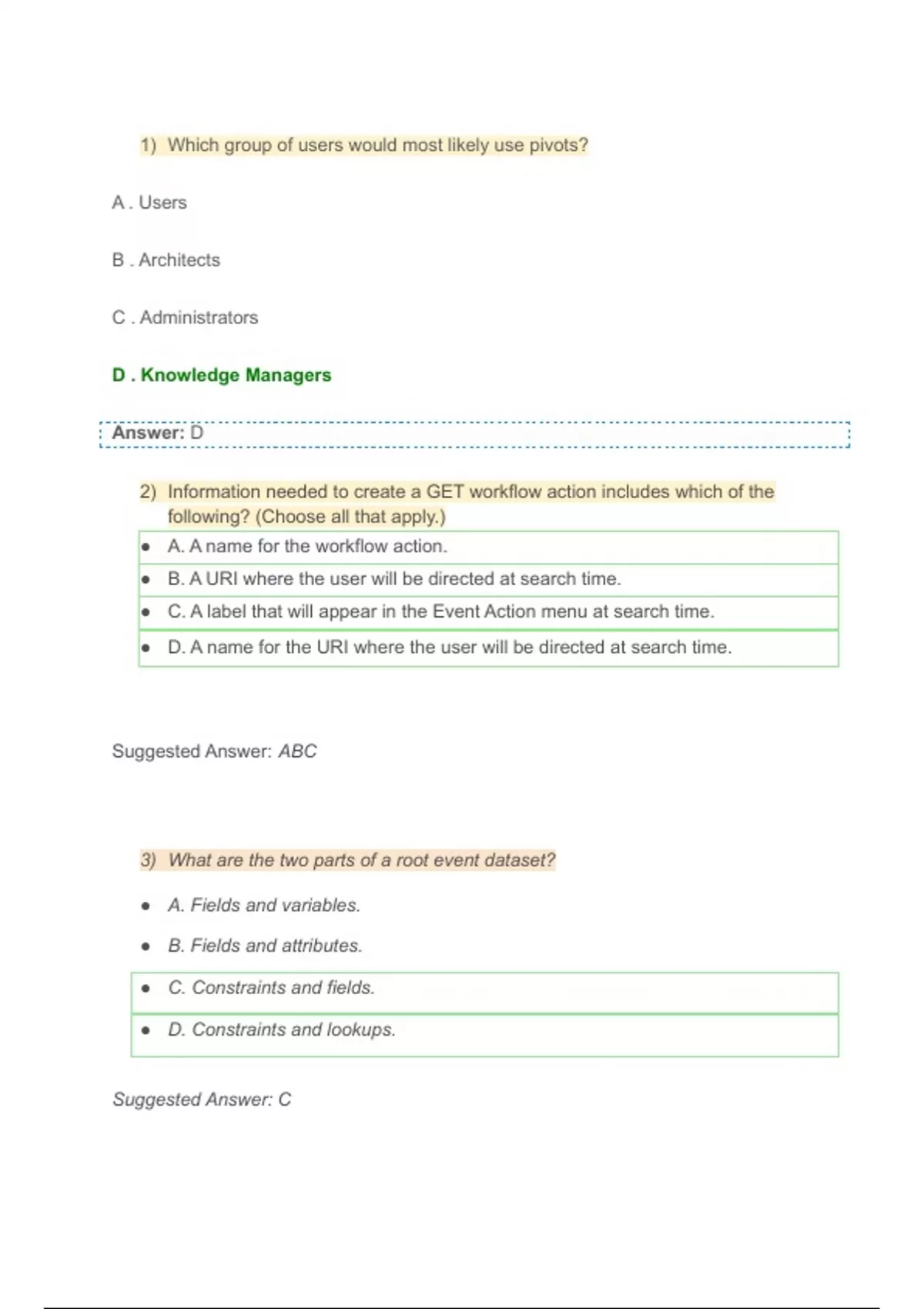 1) Which group of users would most likely use pivots?

A . Users

B . Architects

C . Administrators

D . Knowledge Managers

Answer: D

2) Information needed to create a GET workflow action includes which of the following? (Choose all that apply.)

- A. A name for the workflow action.
- B. A URI where the user will be directed at search time.
- C. A label that will appear in the Event Action menu at search time.
- D. A name for the URI where the user will be directed at search time.

Suggested Answer: ABC

3) What are the two parts of a root event dataset?

- A. Fields and variables.
- B. Fields and attributes.
- C. Constraints and fields.
- D. Constraints and lookups.

Suggested Answer: C